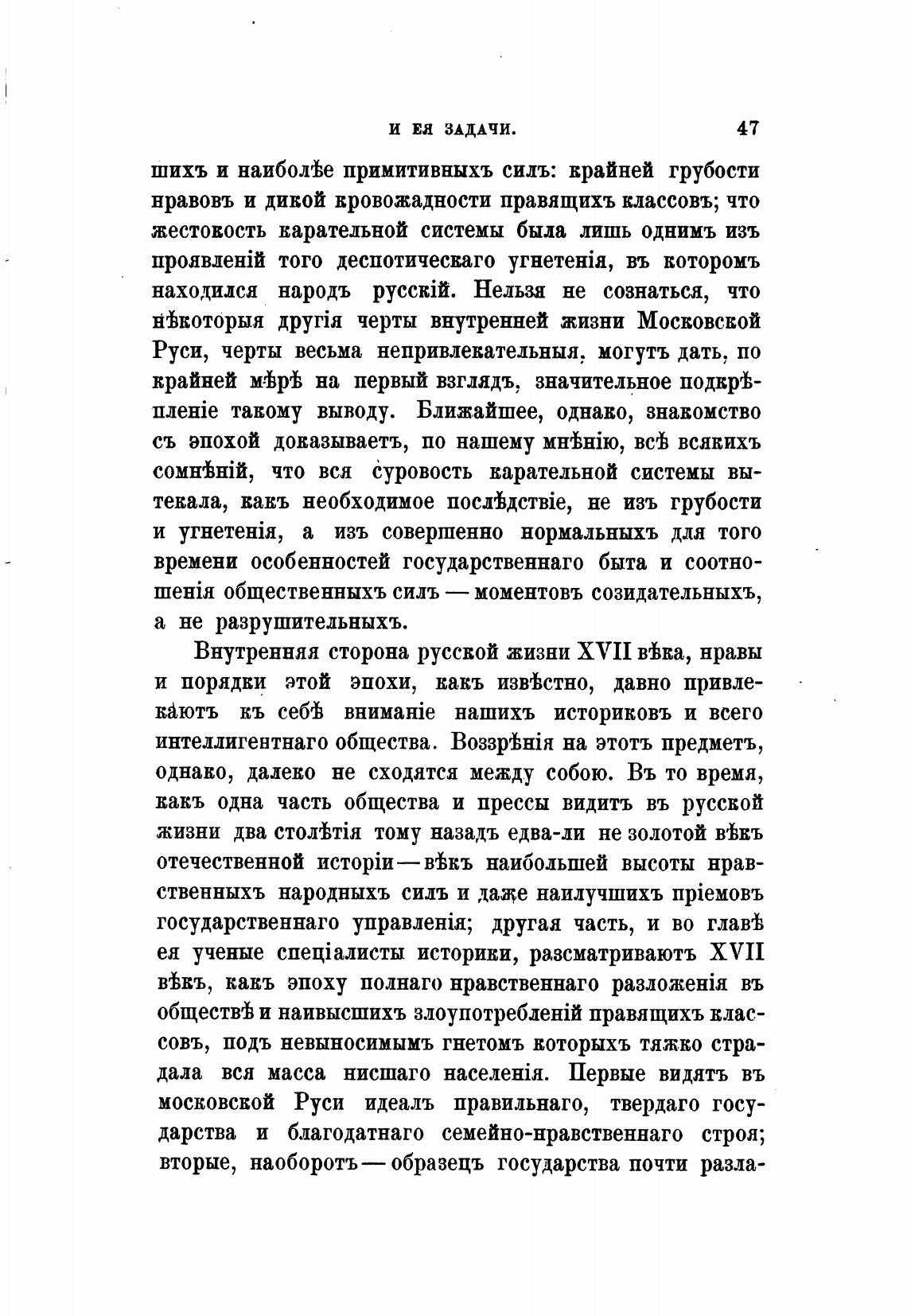 И ЕЯ ЗАДАЧИ. 47

шихъ и наиболѣе примитивныхъ силъ: крайней грубости нравовъ и дикой кровожадности правящихъ классовъ; что жестокость карательной системы была лишь однимъ изъ проявленій того деспотическаго угнетенія, въ которомъ находился народъ русскій. Нельзя не сознаться, что нѣкоторыя другія черты внутренней жизни Московской Руси, черты весьма непривлекательныя, могутъ дать, по крайней мѣрѣ на первый взглядъ, значительное подкрѣпленіе такому выводу. Ближайшее, однако, знакомство съ эпохой доказываетъ, по нашему мнѣнію, всѣ всякихъ сомнѣній, что вся суровость карательной системы вытекала, какъ необходимое послѣдствіе, не изъ грубости и угнетенія, а изъ совершенно нормальныхъ для того времени особенностей государственнаго быта и соотношенія общественныхъ силъ — моментовъ созидательныхъ, а не разрушительныхъ.

Внутренняя сторона русской жизни XVII вѣка, нравы и порядки этой эпохи, какъ извѣстно, давно привлекаютъ къ себѣ вниманіе нашихъ историковъ и всего интеллигентнаго общества. Воззрѣнія на этотъ предметъ, однако, далеко не сходятся между собою. Въ то время, какъ одна часть общества и прессы видитъ въ русской жизни два столѣтія тому назадъ едва-ли не золотой вѣкъ отечественной исторіи — вѣкъ наибольшей высоты нравственныхъ народныхъ силъ и даже наилучшихъ пріемовъ государственнаго управленія; другая часть, и во главѣ ея ученые спеціалисты историки, разсматриваютъ XVII вѣкъ, какъ эпоху полнаго нравственнаго разложенія въ обществѣ и наивысшихъ злоупотребленій правящихъ классовъ, подъ невыносимымъ гнетомъ которыхъ тяжко страдала вся масса нисшаго населенія. Первые видятъ въ московской Руси идеалъ правильнаго, твердаго государства и благодатнаго семейно-нравственнаго строя; вторые, наоборотъ — образецъ государства почти разла-